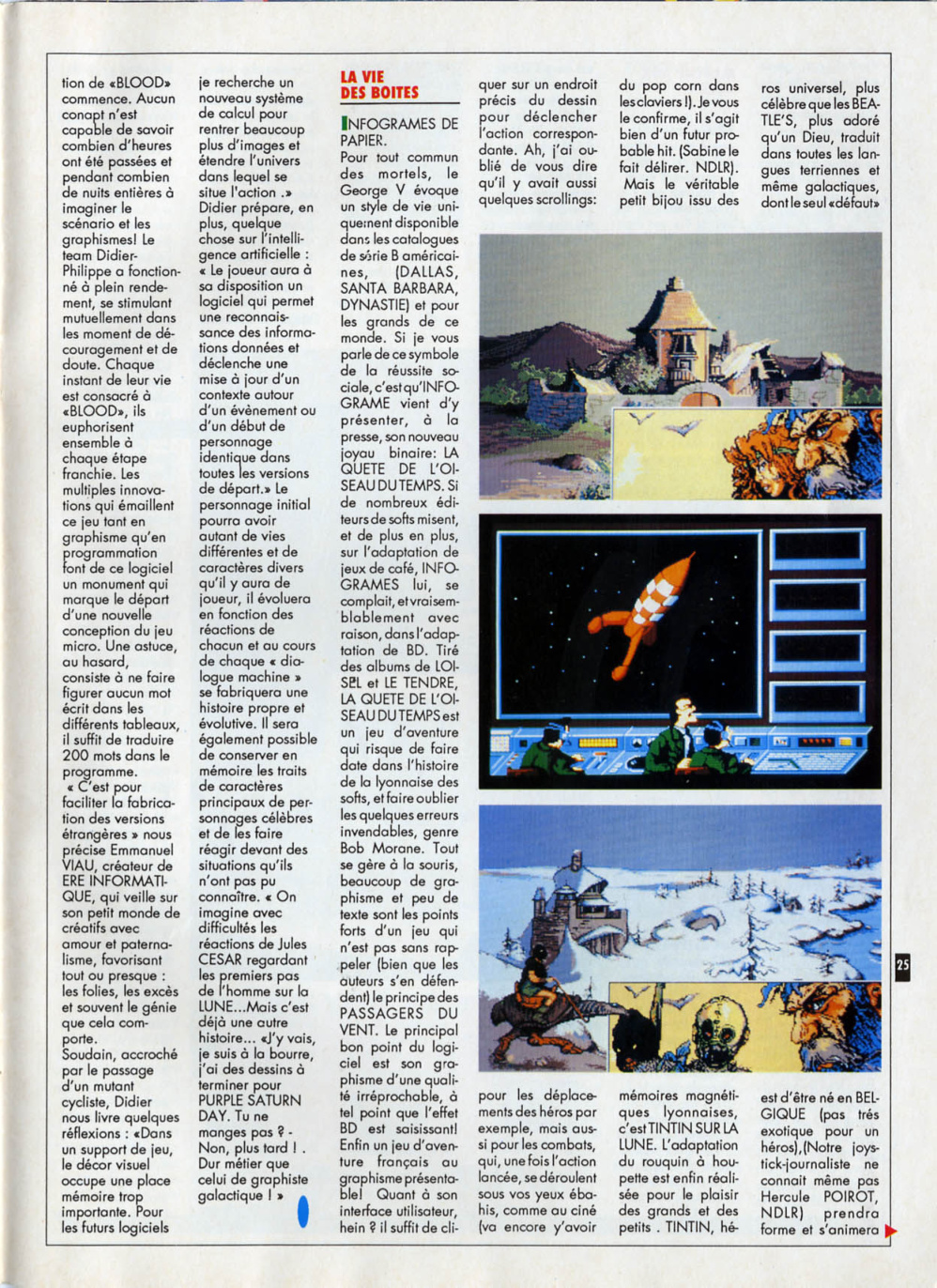 tion de «BLOOD» commence. Aucun conapt n'est capable de savoir combien d'heures ont été passées et pendant combien de nuits entières à imaginer le scénario et les graphismes! Le team Didier-Philippe a fonctionné à plein rendement, se stimulant mutuellement dans les moment de découragement et de doute. Chaque instant de leur vie est consacré à «BLOOD», ils euphorisent ensemble à chaque étape franchie. Les multiples innovations qui émaillent ce jeu tant en graphisme qu'en programmation font de ce logiciel un monument qui marque le départ d'une nouvelle conception du jeu micro. Une astuce, au hasard, consiste à ne faire figurer aucun mot écrit dans les différents tableaux, il suffit de traduire 200 mots dans le programme.
« C'est pour faciliter la fabrication des versions étrangères » nous précise Emmanuel VIAU, créateur de ERE INFORMATIQUE, qui veille sur son petit monde de créatifs avec amour et paternalisme, favorisant tout ou presque : les folies, les excès et souvent le génie que cela comporte.
Soudain, accroché par le passage d'un mutant cycliste, Didier nous livre quelques réflexions : «Dans un support de jeu, le décor visuel occupe une place mémoire trop importante. Pour les futurs logiciels je recherche un nouveau système de calcul pour rentrer beaucoup plus d'images et étendre l'univers dans lequel se situe l'action .» Didier prépare, en plus, quelque chose sur l'intelligence artificielle : « Le joueur aura à sa disposition un logiciel qui permet une reconnaissance des informations données et déclenche une mise à jour d'un contexte autour d'un évènement ou d'un début de personnage identique dans toutes les versions de départ.» Le personnage initial pourra avoir autant de vies différentes et de caractères divers qu'il y aura de joueur, il évoluera en fonction des réactions de chacun et au cours de chaque « dialogue machine » se fabriquera une histoire propre et évolutive. Il sera également possible de conserver en mémoire les traits de caractères principaux de personnages célèbres et de les faire réagir devant des situations qu'ils n'ont pas pu connaître. « On imagine avec difficultés les réactions de Jules CESAR regardant les premiers pas de l'homme sur la LUNE...Mais c'est déjà une autre histoire... «J'y vais, je suis à la bourre, j'ai des dessins à terminer pour PURPLE SATURN DAY. Tu ne manges pas ? - Non, plus tard ! . Dur métier que celui de graphiste galactique ! »

LA VIE DES BOITES

INFOGRAMES DE PAPIER.
Pour tout commun des mortels, le George V évoque un style de vie uniquement disponible dans les catalogues de série B américaines, (DALLAS, SANTA BARBARA, DYNASTIE) et pour les grands de ce monde. Si je vous parle de ce symbole de la réussite sociale, c'est qu'INFOGRAME vient d'y présenter, à la presse, son nouveau joyau binaire: LA QUETE DE L'OISEAU DU TEMPS. Si de nombreux éditeurs de softs misent, et de plus en plus, sur l'adaptation de jeux de café, INFOGRAMES lui, se complait, et vraisemblablement avec raison, dans l'adaptation de BD. Tiré des albums de LOISEL et LE TENDRE, LA QUETE DE L'OISEAU DU TEMPS est un jeu d'aventure qui risque de faire date dans l'histoire de la lyonnaise des softs, et faire oublier les quelques erreurs invendables, genre Bob Morane. Tout se gère à la souris, beaucoup de graphisme et peu de texte sont les points forts d'un jeu qui n'est pas sans rappeler (bien que les auteurs s'en défendent) le principe des PASSAGERS DU VENT. Le principal bon point du logiciel est son graphisme d'une qualité irréprochable, à tel point que l'effet BD est saisissant! Enfin un jeu d'aventure français au graphisme présentable! Quant à son interface utilisateur, hein ? il suffit de cliquer sur un endroit précis du dessin pour déclencher l'action correspondante. Ah, j'ai oublié de vous dire qu'il y avait aussi quelques scrollings: pour les déplacements des héros par exemple, mais aussi pour les combats, qui, une fois l'action lancée, se déroulent sous vos yeux ébahis, comme au ciné (va encore y'avoir du pop corn dans les claviers !). Je vous le confirme, il s'agit bien d'un futur probable hit. (Sabine le fait délirer. NDLR).
Mais le véritable petit bijou issu des mémoires magnétiques lyonnaises, c'est TINTIN SUR LA LUNE. L'adaptation du rouquin à houpette est enfin réalisée pour le plaisir des grands et des petits . TINTIN, héros universel, plus célèbre que les BEATLE'S, plus adoré qu'un Dieu, traduit dans toutes les langues terriennes et même galactiques, dont le seul «défaut» est d'être né en BELGIQUE (pas très exotique pour un héros),(Notre joystick-journaliste ne connait même pas Hercule POIROT, NDLR) prendra forme et s'animera

25